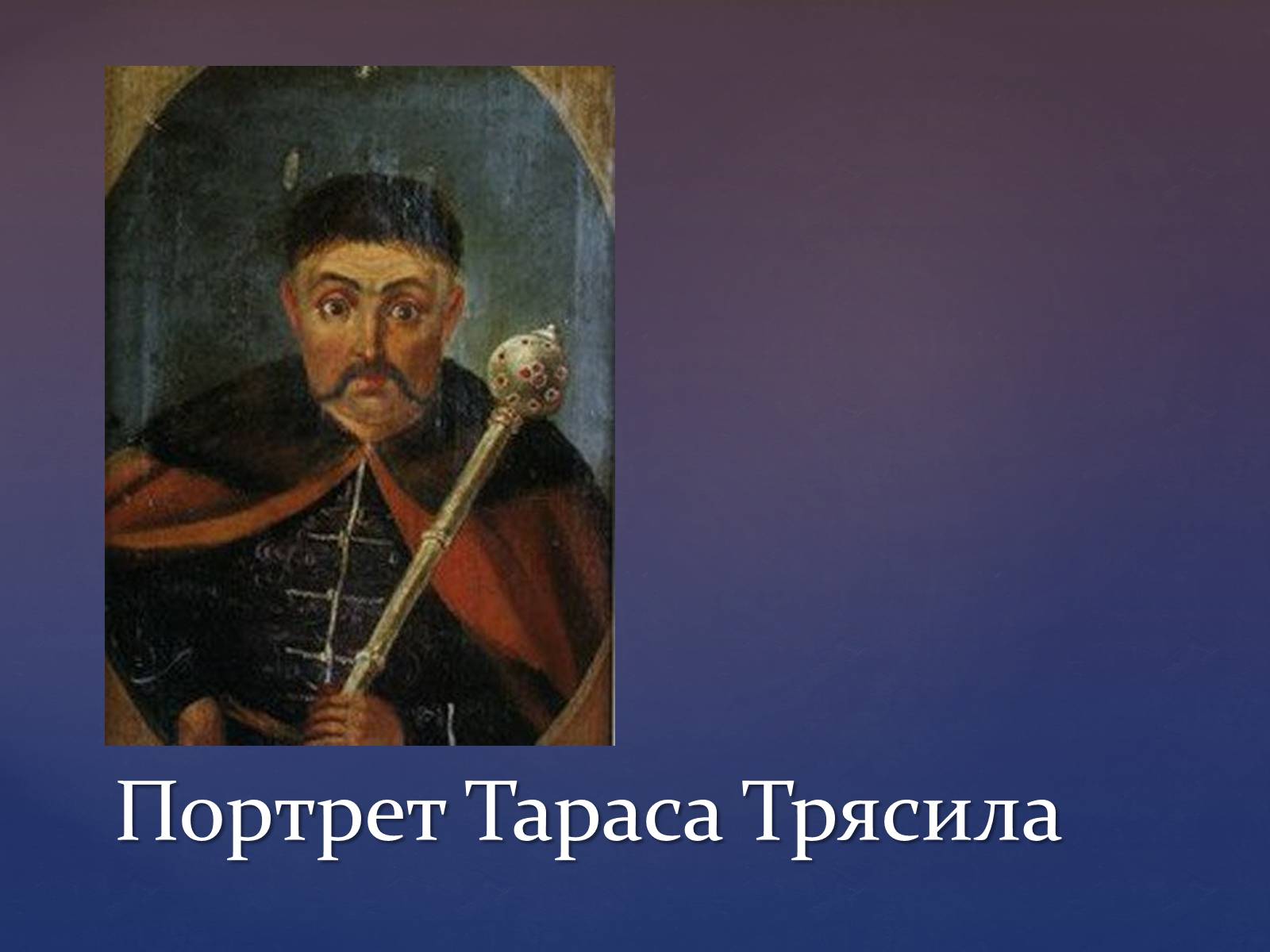 Портрет Тараса Трясила